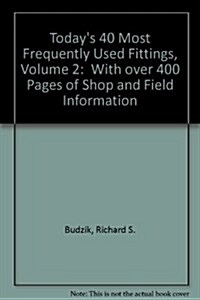 Today's 40 Most Frequently Used Fittings, Volume 2: With over 400 Pages of Shop and Field Information

Budzik, Richard S.

Note: This is not the actual book cover